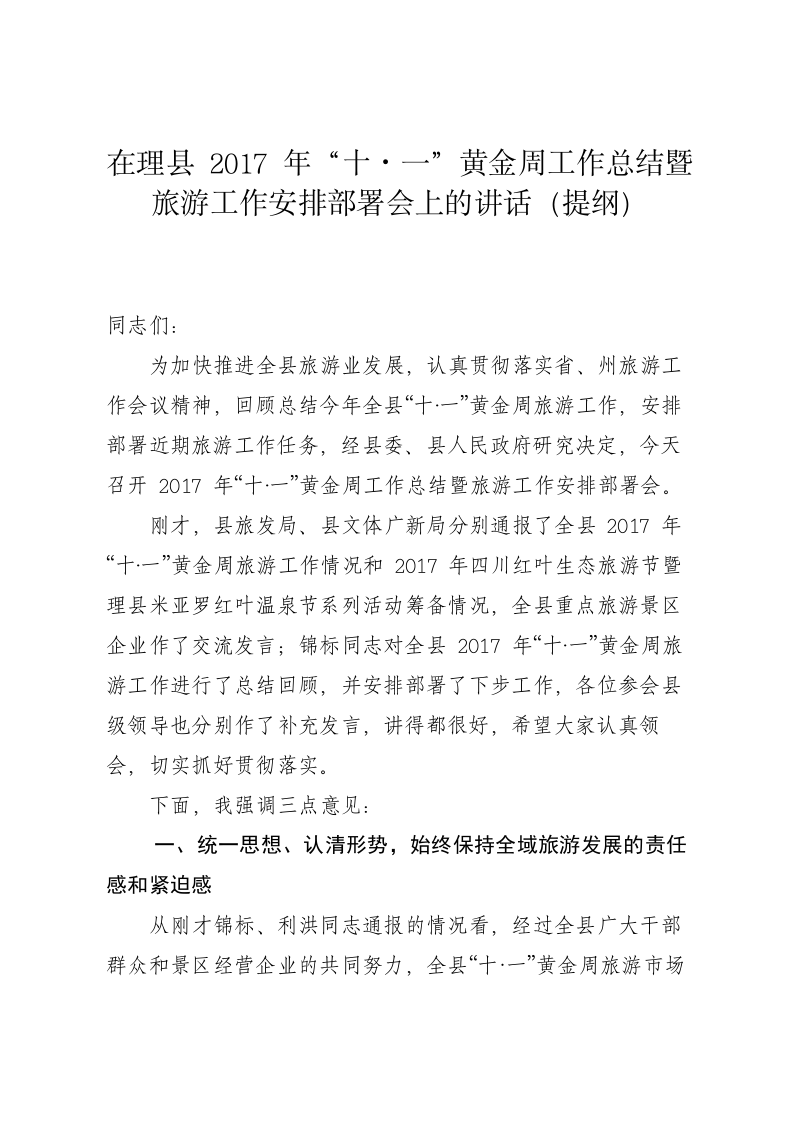 在理县 2017 年“十·一”黄金周工作总结暨旅游工作安排部署会上的讲话（提纲）

同志们：

为加快推进全县旅游业发展，认真贯彻落实省、州旅游工作会议精神，回顾总结今年全县“十·一”黄金周旅游工作，安排部署近期旅游工作任务，经县委、县人民政府研究决定，今天召开 2017 年“十·一”黄金周工作总结暨旅游工作安排部署会。

刚才，县旅发局、县文体广新局分别通报了全县 2017 年“十·一”黄金周旅游工作情况和 2017 年四川红叶生态旅游节暨理县米亚罗红叶温泉节系列活动筹备情况，全县重点旅游景区企业作了交流发言；锦标同志对全县 2017 年“十·一”黄金周旅游工作进行了总结回顾，并安排部署了下步工作，各位参会县级领导也分别作了补充发言，讲得都很好，希望大家认真领会，切实抓好贯彻落实。

下面，我强调三点意见：

一、统一思想、认清形势，始终保持全域旅游发展的责任感和紧迫感

从刚才锦标、利洪同志通报的情况看，经过全县广大干部群众和景区经营企业的共同努力，全县“十·一”黄金周旅游市场